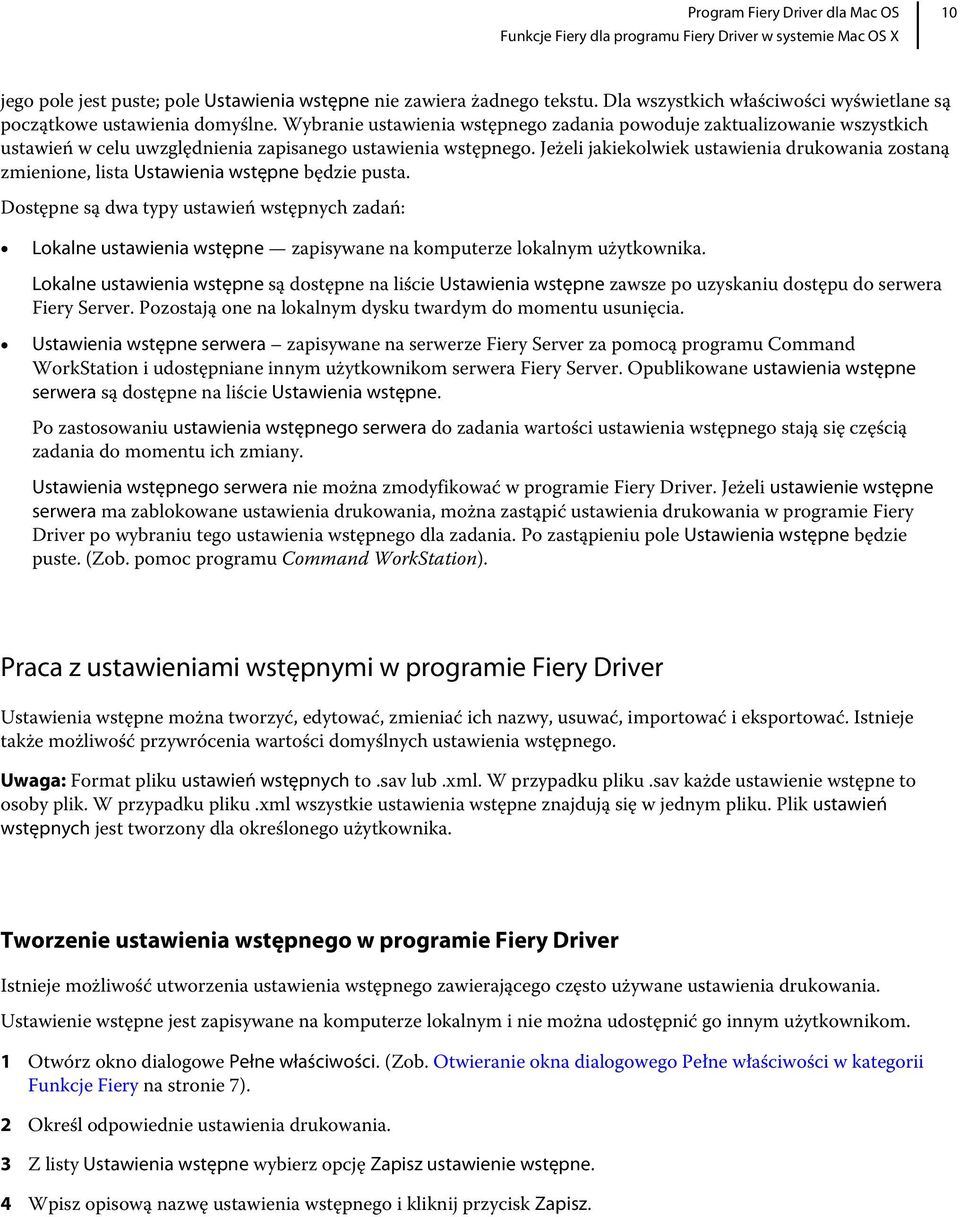 Program Fiery Driver dla Mac OS
Funkcje Fiery dla programu Fiery Driver w systemie Mac OS X
10

jego pole jest puste; pole Ustawienia wstępne nie zawiera żadnego tekstu. Dla wszystkich właściwości wyświetlane są początkowe ustawienia domyślne. Wybranie ustawienia wstępnego zadania powoduje zaktualizowanie wszystkich ustawień w celu uwzględnienia zapisanego ustawienia wstępnego. Jeżeli jakiekolwiek ustawienia drukowania zostaną zmienione, lista Ustawienia wstępne będzie pusta.

Dostępne są dwa typy ustawień wstępnych zadań:

• Lokalne ustawienia wstępne — zapisywane na komputerze lokalnym użytkownika.

Lokalne ustawienia wstępne są dostępne na liście Ustawienia wstępne zawsze po uzyskaniu dostępu do serwera Fiery Server. Pozostają one na lokalnym dysku twardym do momentu usunięcia.

• Ustawienia wstępne serwera – zapisywane na serwerze Fiery Server za pomocą programu Command WorkStation i udostępniane innym użytkownikom serwera Fiery Server. Opublikowane ustawienia wstępne serwera są dostępne na liście Ustawienia wstępne.

Po zastosowaniu ustawienia wstępnego serwera do zadania wartości ustawienia wstępnego stają się częścią zadania do momentu ich zmiany.

Ustawienia wstępnego serwera nie można zmodyfikować w programie Fiery Driver. Jeżeli ustawienie wstępne serwera ma zablokowane ustawienia drukowania, można zastąpić ustawienia drukowania w programie Fiery Driver po wybraniu tego ustawienia wstępnego dla zadania. Po zastąpieniu pole Ustawienia wstępne będzie puste. (Zob. pomoc programu Command WorkStation).

Praca z ustawieniami wstępnymi w programie Fiery Driver

Ustawienia wstępne można tworzyć, edytować, zmieniać ich nazwy, usuwać, importować i eksportować. Istnieje także możliwość przywrócenia wartości domyślnych ustawienia wstępnego.

Uwaga: Format pliku ustawień wstępnych to .sav lub .xml. W przypadku pliku .sav każde ustawienie wstępne to osoby plik. W przypadku pliku .xml wszystkie ustawienia wstępne znajdują się w jednym pliku. Plik ustawień wstępnych jest tworzony dla określonego użytkownika.

Tworzenie ustawienia wstępnego w programie Fiery Driver

Istnieje możliwość utworzenia ustawienia wstępnego zawierającego często używane ustawienia drukowania.

Ustawienie wstępne jest zapisywane na komputerze lokalnym i nie można udostępnić go innym użytkownikom.

1 Otwórz okno dialogowe Pełne właściwości. (Zob. Otwieranie okna dialogowego Pełne właściwości w kategorii Funkcje Fiery na stronie 7).

2 Określ odpowiednie ustawienia drukowania.

3 Z listy Ustawienia wstępne wybierz opcję Zapisz ustawienie wstępne.

4 Wpisz opisową nazwę ustawienia wstępnego i kliknij przycisk Zapisz.